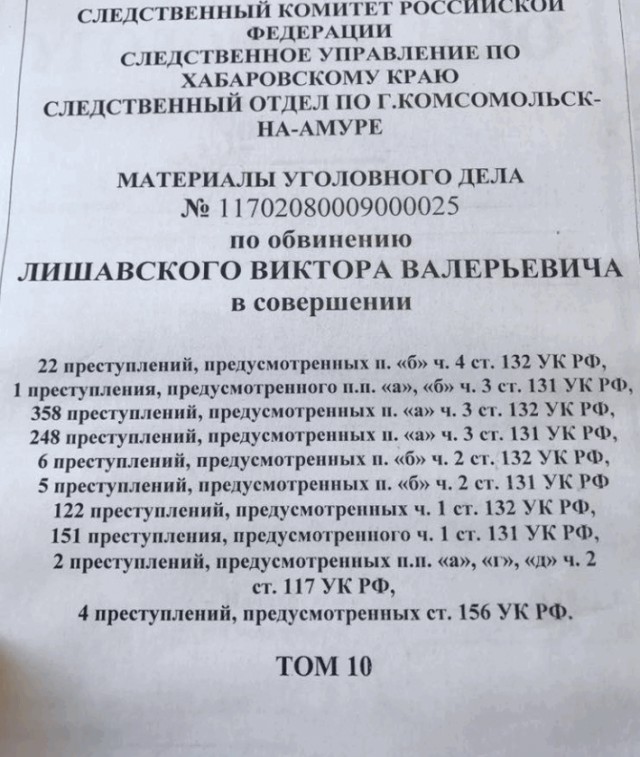 СЛЕДСТВЕННЫЙ КОМИТЕТ РОССИЙСКОЙ ФЕДЕРАЦИИ
СЛЕДСТВЕННОЕ УПРАВЛЕНИЕ ПО ХАБАРОВСКОМУ КРАЮ
СЛЕДСТВЕННЫЙ ОТДЕЛ ПО Г.КОМСОМОЛЬСК-НА-АМУРЕ

МАТЕРИАЛЫ УГОЛОВНОГО ДЕЛА
№ 11702080009000025
по обвинению
ЛИШАВСКОГО ВИКТОРА ВАЛЕРЬЕВИЧА
в совершении

22 преступлений, предусмотренных п. «б» ч. 4 ст. 132 УК РФ,
1 преступления, предусмотренного п.п. «а», «б» ч. 3 ст. 131 УК РФ,
358 преступлений, предусмотренных п. «а» ч. 3 ст. 132 УК РФ,
248 преступлений, предусмотренных п. «а» ч. 3 ст. 131 УК РФ,
6 преступлений, предусмотренных п. «б» ч. 2 ст. 132 УК РФ,
5 преступлений, предусмотренных п. «б» ч. 2 ст. 131 УК РФ
122 преступлений, предусмотренных ч. 1 ст. 132 УК РФ,
151 преступления, предусмотренного ч. 1 ст. 131 УК РФ,
2 преступлений, предусмотренных п.п. «а», «г», «д» ч. 2 ст. 117 УК РФ,
4 преступлений, предусмотренных ст. 156 УК РФ.

ТОМ 10